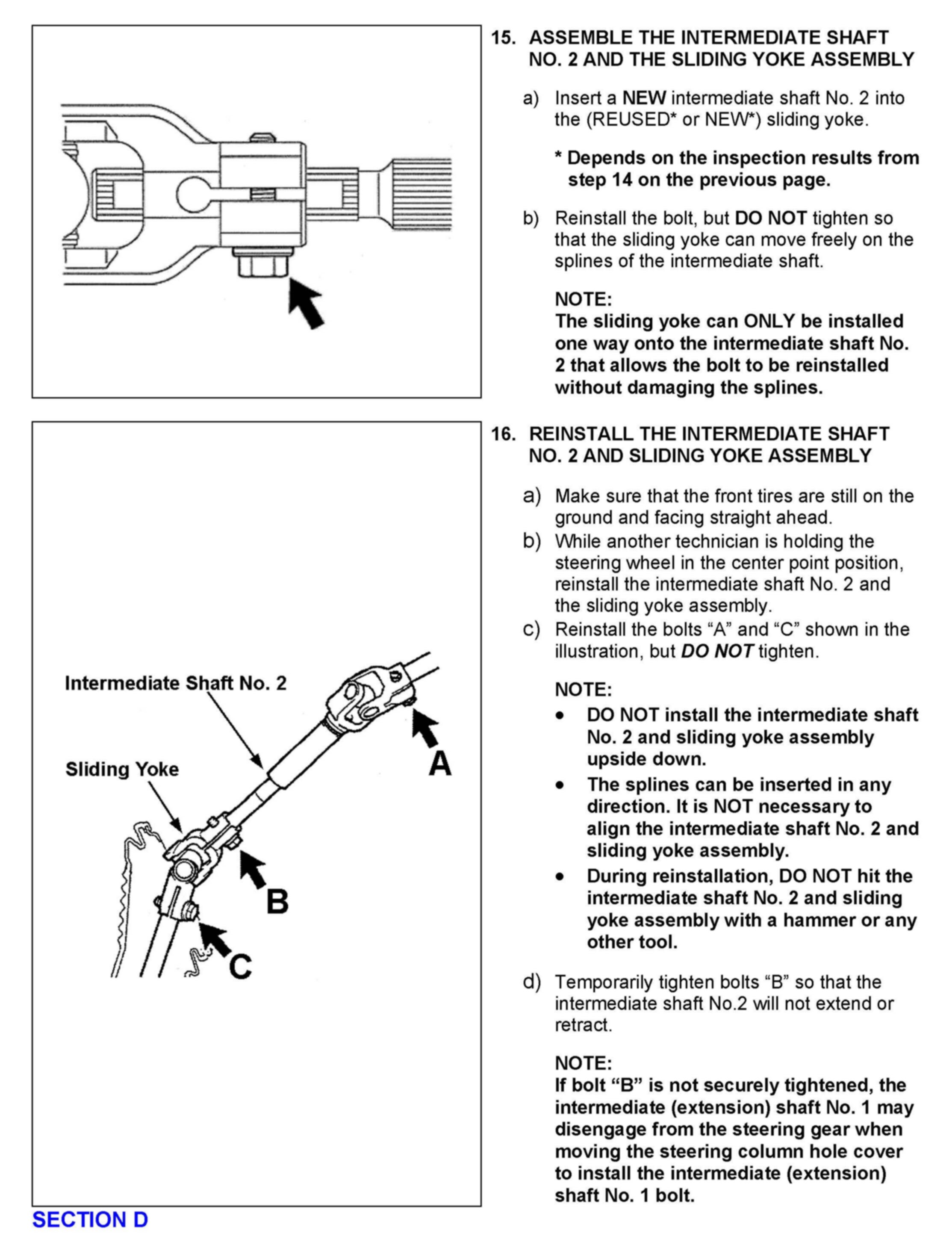 15. ASSEMBLE THE INTERMEDIATE SHAFT NO. 2 AND THE SLIDING YOKE ASSEMBLY

a) Insert a NEW intermediate shaft No. 2 into the (REUSED* or NEW*) sliding yoke.

* Depends on the inspection results from step 14 on the previous page.

b) Reinstall the bolt, but DO NOT tighten so that the sliding yoke can move freely on the splines of the intermediate shaft.

NOTE:
The sliding yoke can ONLY be installed one way onto the intermediate shaft No. 2 that allows the bolt to be reinstalled without damaging the splines.

Intermediate Shaft No. 2
Sliding Yoke
A
B
C

16. REINSTALL THE INTERMEDIATE SHAFT NO. 2 AND SLIDING YOKE ASSEMBLY

a) Make sure that the front tires are still on the ground and facing straight ahead.
b) While another technician is holding the steering wheel in the center point position, reinstall the intermediate shaft No. 2 and the sliding yoke assembly.
c) Reinstall the bolts “A” and “C” shown in the illustration, but DO NOT tighten.

NOTE:
• DO NOT install the intermediate shaft No. 2 and sliding yoke assembly upside down.
• The splines can be inserted in any direction. It is NOT necessary to align the intermediate shaft No. 2 and sliding yoke assembly.
• During reinstallation, DO NOT hit the intermediate shaft No. 2 and sliding yoke assembly with a hammer or any other tool.

d) Temporarily tighten bolts “B” so that the intermediate shaft No.2 will not extend or retract.

NOTE:
If bolt “B” is not securely tightened, the intermediate (extension) shaft No. 1 may disengage from the steering gear when moving the steering column hole cover to install the intermediate (extension) shaft No. 1 bolt.

SECTION D